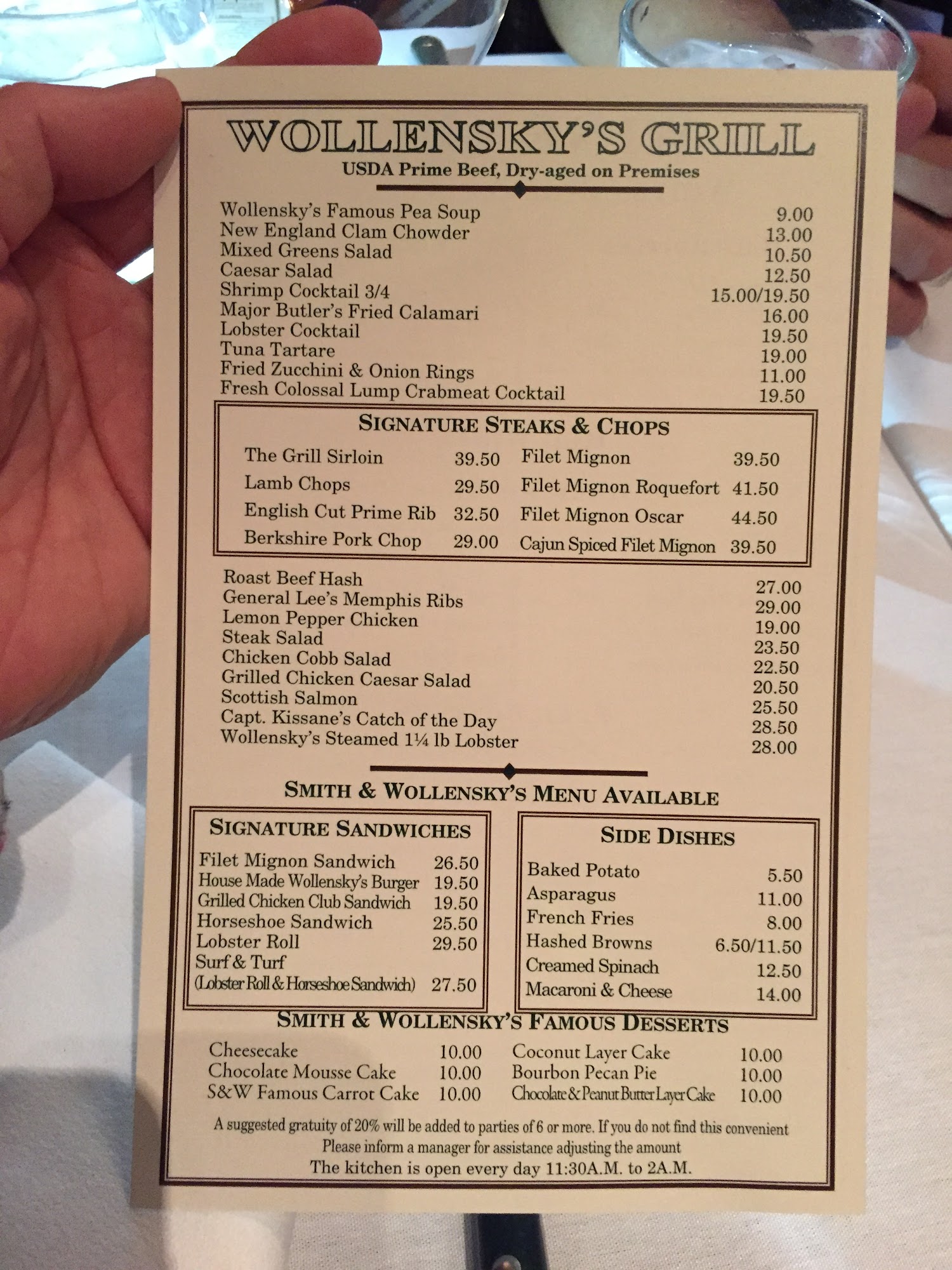 WOLLENSKY'S GRILL
USDA Prime Beef, Dry-aged on Premises

Wollensky's Famous Pea Soup 9.00
New England Clam Chowder 13.00
Mixed Greens Salad 10.50
Caesar Salad 12.50
Shrimp Cocktail 3/4 15.00/19.50
Major Butler's Fried Calamari 16.00
Lobster Cocktail 19.50
Tuna Tartare 19.00
Fried Zucchini & Onion Rings 11.00
Fresh Colossal Lump Crabmeat Cocktail 19.50

SIGNATURE STEAKS & CHOPS

The Grill Sirloin 39.50
Lamb Chops 29.50
English Cut Prime Rib 32.50
Berkshire Pork Chop 29.00

Filet Mignon 39.50
Filet Mignon Roquefort 41.50
Filet Mignon Oscar 44.50
Cajun Spiced Filet Mignon 39.50

Roast Beef Hash 27.00
General Lee's Memphis Ribs 29.00
Lemon Pepper Chicken 19.00
Steak Salad 23.50
Chicken Cobb Salad 22.50
Grilled Chicken Caesar Salad 20.50
Scottish Salmon 25.50
Capt. Kissane's Catch of the Day 28.50
Wollensky's Steamed 1¼ lb Lobster 28.00

SMITH & WOLLENSKY'S MENU AVAILABLE

SIGNATURE SANDWICHES
Filet Mignon Sandwich 26.50
House Made Wollensky's Burger 19.50
Grilled Chicken Club Sandwich 19.50
Horseshoe Sandwich 25.50
Lobster Roll 29.50
Surf & Turf
(Lobster Roll & Horseshoe Sandwich) 27.50

SIDE DISHES
Baked Potato 5.50
Asparagus 11.00
French Fries 8.00
Hashed Browns 6.50/11.50
Creamed Spinach 12.50
Macaroni & Cheese 14.00

SMITH & WOLLENSKY'S FAMOUS DESSERTS
Cheesecake 10.00
Chocolate Mousse Cake 10.00
S&W Famous Carrot Cake 10.00
Coconut Layer Cake 10.00
Bourbon Pecan Pie 10.00
Chocolate & Peanut Butter Layer Cake 10.00

A suggested gratuity of 20% will be added to parties of 6 or more. If you do not find this convenient
Please inform a manager for assistance adjusting the amount
The kitchen is open every day 11:30A.M. to 2A.M.